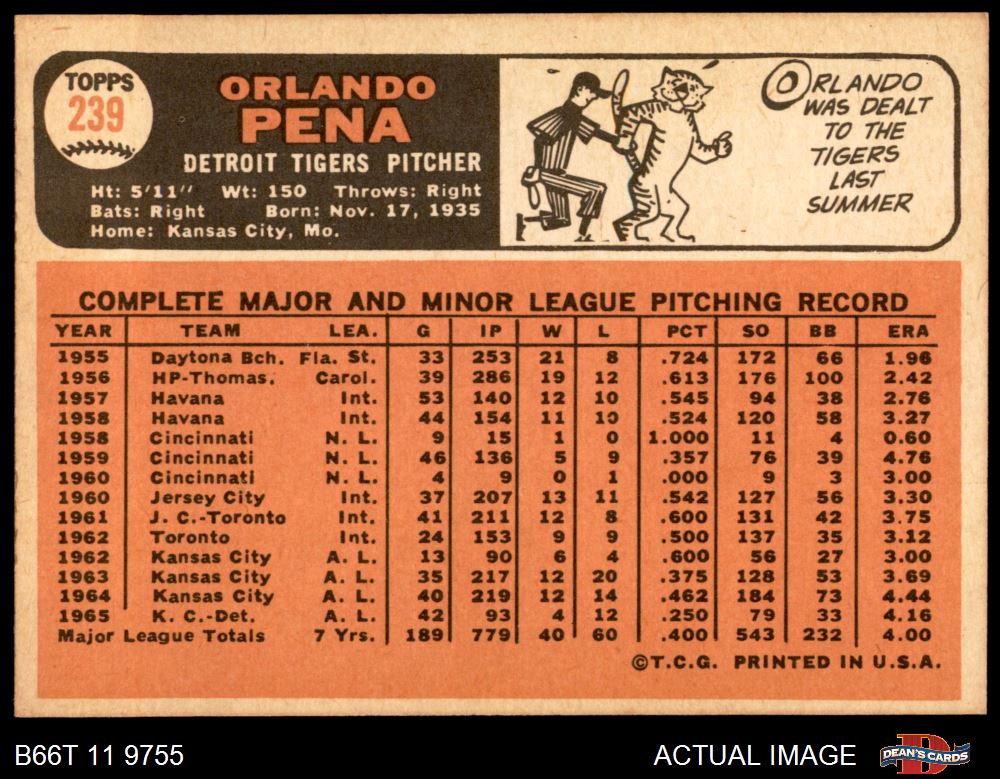 TOPPS
239

ORLANDO
PENA

DETROIT TIGERS PITCHER

Ht: 5'11'' Wt: 150 Throws: Right
Bats: Right Born: Nov. 17, 1935
Home: Kansas City, Mo.

ORLANDO WAS DEALT TO THE TIGERS LAST SUMMER

COMPLETE MAJOR AND MINOR LEAGUE PITCHING RECORD

| YEAR | TEAM | LEA. | G | IP | W | L | PCT | SO | BB | ERA |
|---|---|---|---|---|---|---|---|---|---|---|
| 1955 | Daytona Bch. | Fla. St. | 33 | 253 | 21 | 8 | .724 | 172 | 66 | 1.96 |
| 1956 | HP-Thomas. | Carol. | 39 | 286 | 19 | 12 | .613 | 176 | 100 | 2.42 |
| 1957 | Havana | Int. | 53 | 140 | 12 | 10 | .545 | 94 | 38 | 2.76 |
| 1958 | Havana | Int. | 44 | 154 | 11 | 10 | .524 | 120 | 58 | 3.27 |
| 1958 | Cincinnati | N. L. | 9 | 15 | 1 | 0 | 1.000 | 11 | 4 | 0.60 |
| 1959 | Cincinnati | N. L. | 46 | 136 | 5 | 9 | .357 | 76 | 39 | 4.76 |
| 1960 | Cincinnati | N. L. | 4 | 9 | 0 | 1 | .000 | 9 | 3 | 3.00 |
| 1960 | Jersey City | Int. | 37 | 207 | 13 | 11 | .542 | 127 | 56 | 3.30 |
| 1961 | J. C.-Toronto | Int. | 41 | 211 | 12 | 8 | .600 | 131 | 42 | 3.75 |
| 1962 | Toronto | Int. | 24 | 153 | 9 | 9 | .500 | 137 | 35 | 3.12 |
| 1962 | Kansas City | A. L. | 13 | 90 | 6 | 4 | .600 | 56 | 27 | 3.00 |
| 1963 | Kansas City | A. L. | 35 | 217 | 12 | 20 | .375 | 128 | 53 | 3.69 |
| 1964 | Kansas City | A. L. | 40 | 219 | 12 | 14 | .462 | 184 | 73 | 4.44 |
| 1965 | K. C.-Det. | A. L. | 42 | 93 | 4 | 12 | .250 | 79 | 33 | 4.16 |
| Major League Totals | | 7 Yrs. | 189 | 779 | 40 | 60 | .400 | 543 | 232 | 4.00 |

©T.C.G. PRINTED IN U.S.A.

B66T 11 9755
ACTUAL IMAGE
DEAN'S CARDS